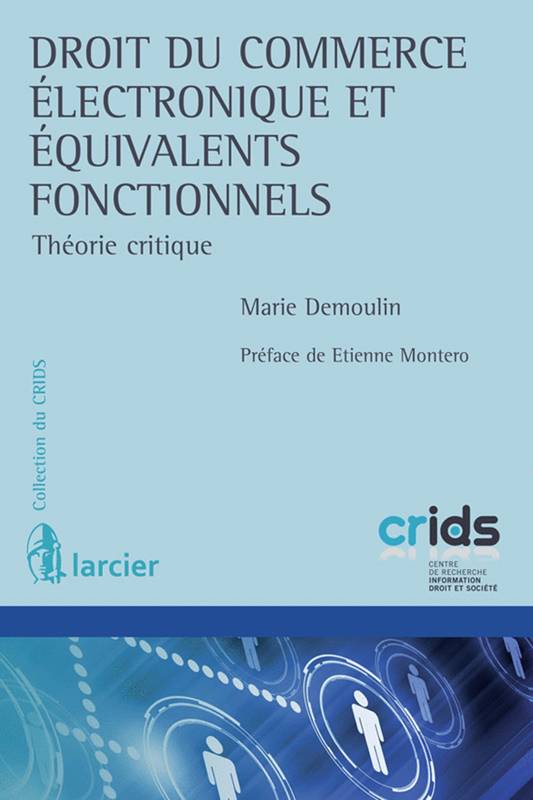 DROIT DU COMMERCE ÉLECTRONIQUE ET ÉQUIVALENTS FONCTIONNELS

Théorie critique

Marie Demoulin

Préface de Etienne Montero

Collection du CRIDS

larcier

crids

CENTRE DE RECHERCHE INFORMATION DROIT ET SOCIÉTÉ